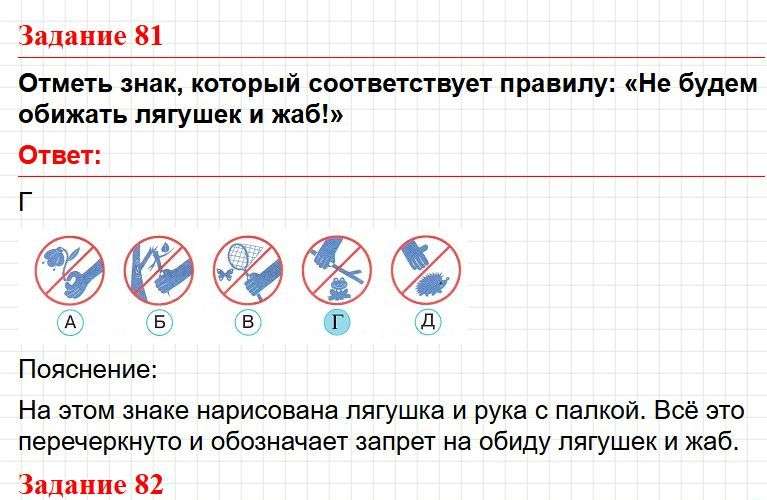 Задание 81

Отметь знак, который соответствует правилу: «Не будем обижать лягушек и жаб!»

Ответ:

Г

А Б В Г Д

Пояснение:

На этом знаке нарисована лягушка и рука с палкой. Всё это перечеркнуто и обозначает запрет на обиду лягушек и жаб.

Задание 82